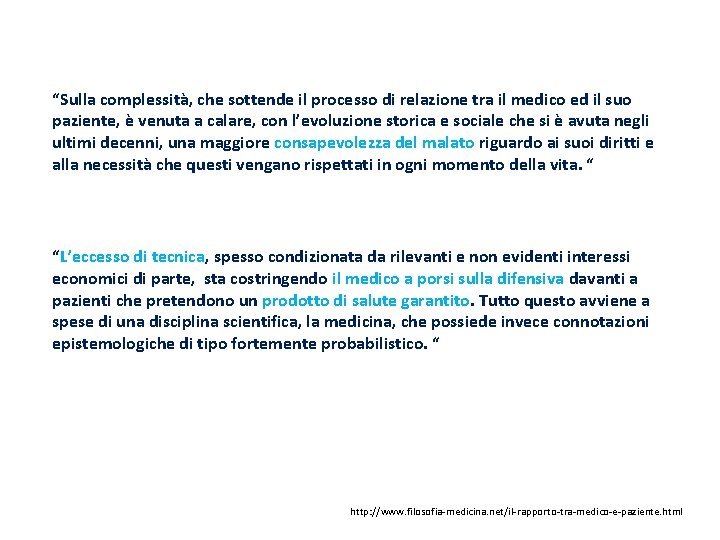 “Sulla complessità, che sottende il processo di relazione tra il medico ed il suo paziente, è venuta a calare, con l’evoluzione storica e sociale che si è avuta negli ultimi decenni, una maggiore consapevolezza del malato riguardo ai suoi diritti e alla necessità che questi vengano rispettati in ogni momento della vita. “

“L’eccesso di tecnica, spesso condizionata da rilevanti e non evidenti interessi economici di parte, sta costringendo il medico a porsi sulla difensiva davanti a pazienti che pretendono un prodotto di salute garantito. Tutto questo avviene a spese di una disciplina scientifica, la medicina, che possiede invece connotazioni epistemologiche di tipo fortemente probabilistico. “

http://www.filosofia-medicina.net/il-rapporto-tra-medico-e-paziente.html